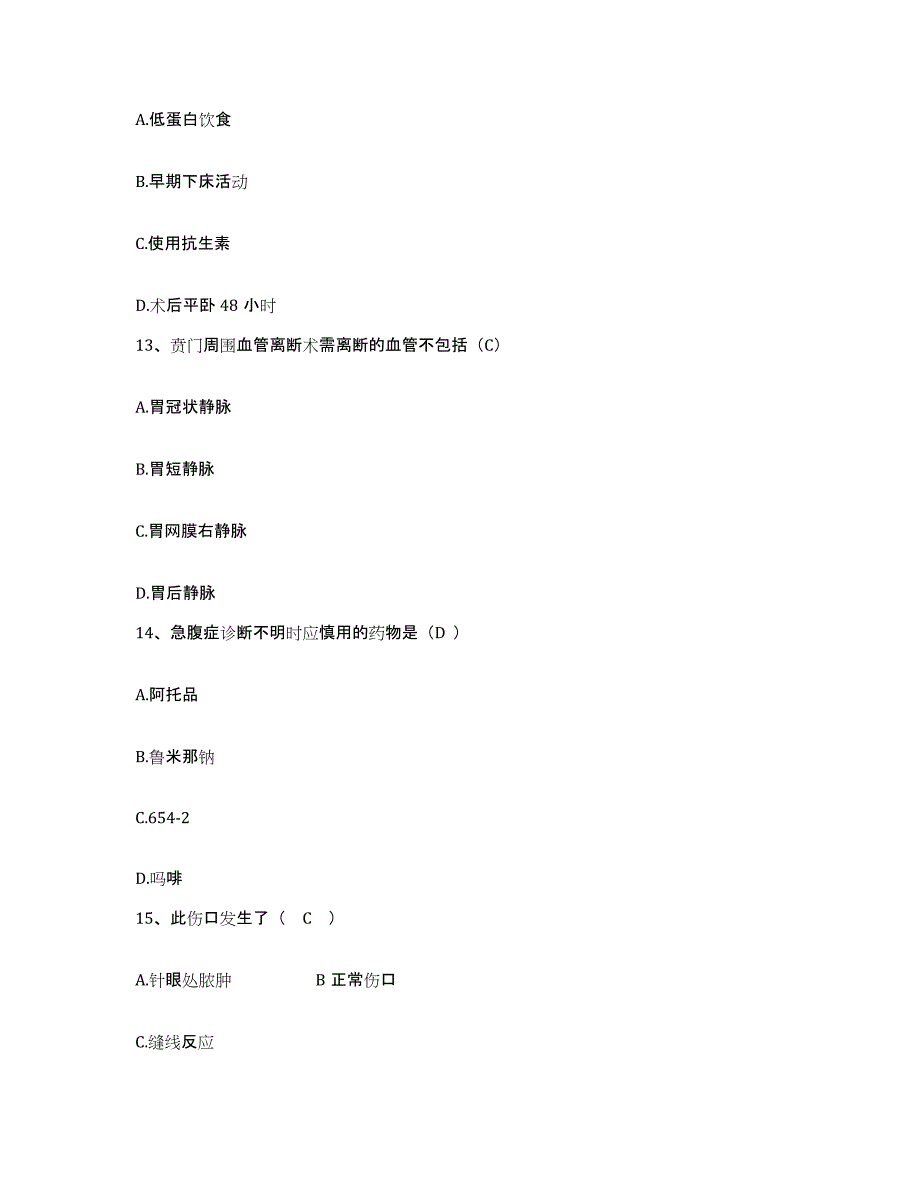 A.低蛋白饮食

B.早期下床活动

C.使用抗生素

D.术后平卧 48 小时

13、贲门周围血管离断术需离断的血管不包括（C）

A.胃冠状静脉

B.胃短静脉

C.胃网膜右静脉

D.胃后静脉

14、急腹症诊断不明时应慎用的药物是（D ）

A.阿托品

B.鲁米那钠

C.654-2

D.吗啡

15、此伤口发生了（ C ）

A.针眼处脓肿 B 正常伤口

C.缝线反应